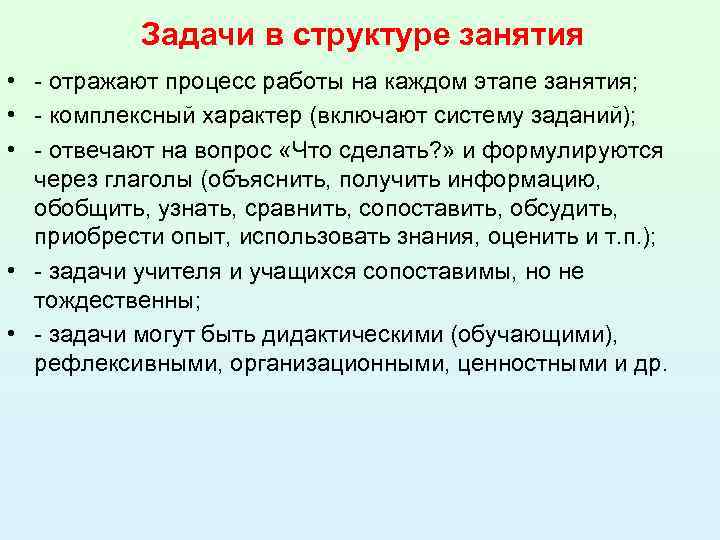 Задачи в структуре занятия

• - отражают процесс работы на каждом этапе занятия;

• - комплексный характер (включают систему заданий);

• - отвечают на вопрос «Что сделать?» и формулируются через глаголы (объяснить, получить информацию, обобщить, узнать, сравнить, сопоставить, обсудить, приобрести опыт, использовать знания, оценить и т.п.);

• - задачи учителя и учащихся сопоставимы, но не тождественны;

• - задачи могут быть дидактическими (обучающими), рефлексивными, организационными, ценностными и др.